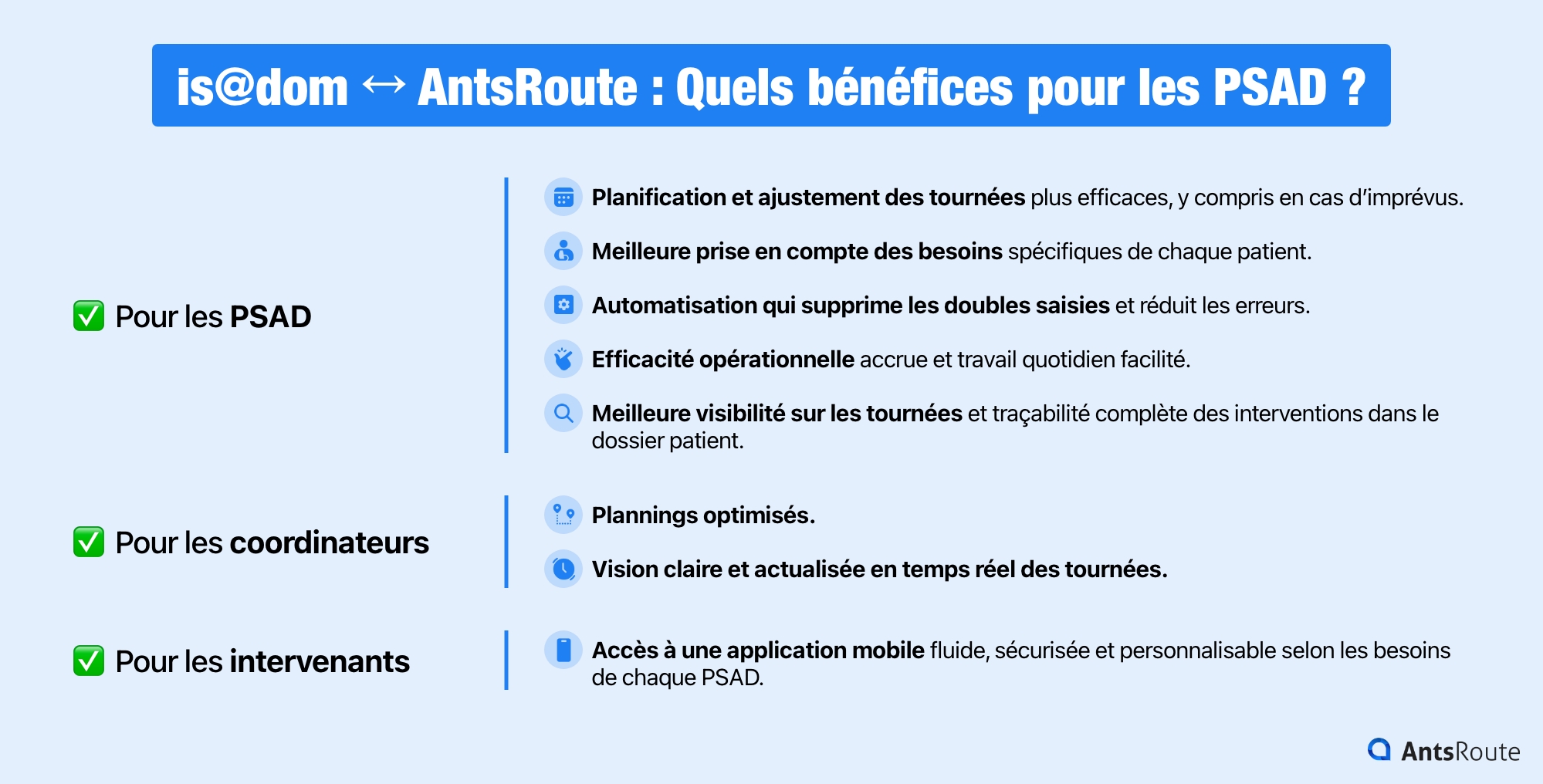 is@dom ↔ AntsRoute : Quels bénéfices pour les PSAD ?

✅ Pour les PSAD

Planification et ajustement des tournées plus efficaces, y compris en cas d'imprévus.

Meilleure prise en compte des besoins spécifiques de chaque patient.

Automatisation qui supprime les doubles saisies et réduit les erreurs.

Efficacité opérationnelle accrue et travail quotidien facilité.

Meilleure visibilité sur les tournées et traçabilité complète des interventions dans le dossier patient.

✅ Pour les coordinateurs

Plannings optimisés.

Vision claire et actualisée en temps réel des tournées.

✅ Pour les intervenants

Accès à une application mobile fluide, sécurisée et personnalisable selon les besoins de chaque PSAD.

AntsRoute